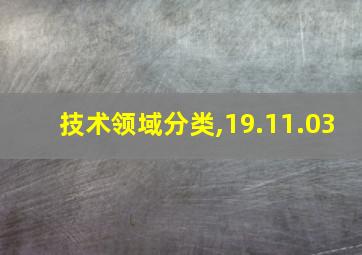 技术领域分类,19.11.03